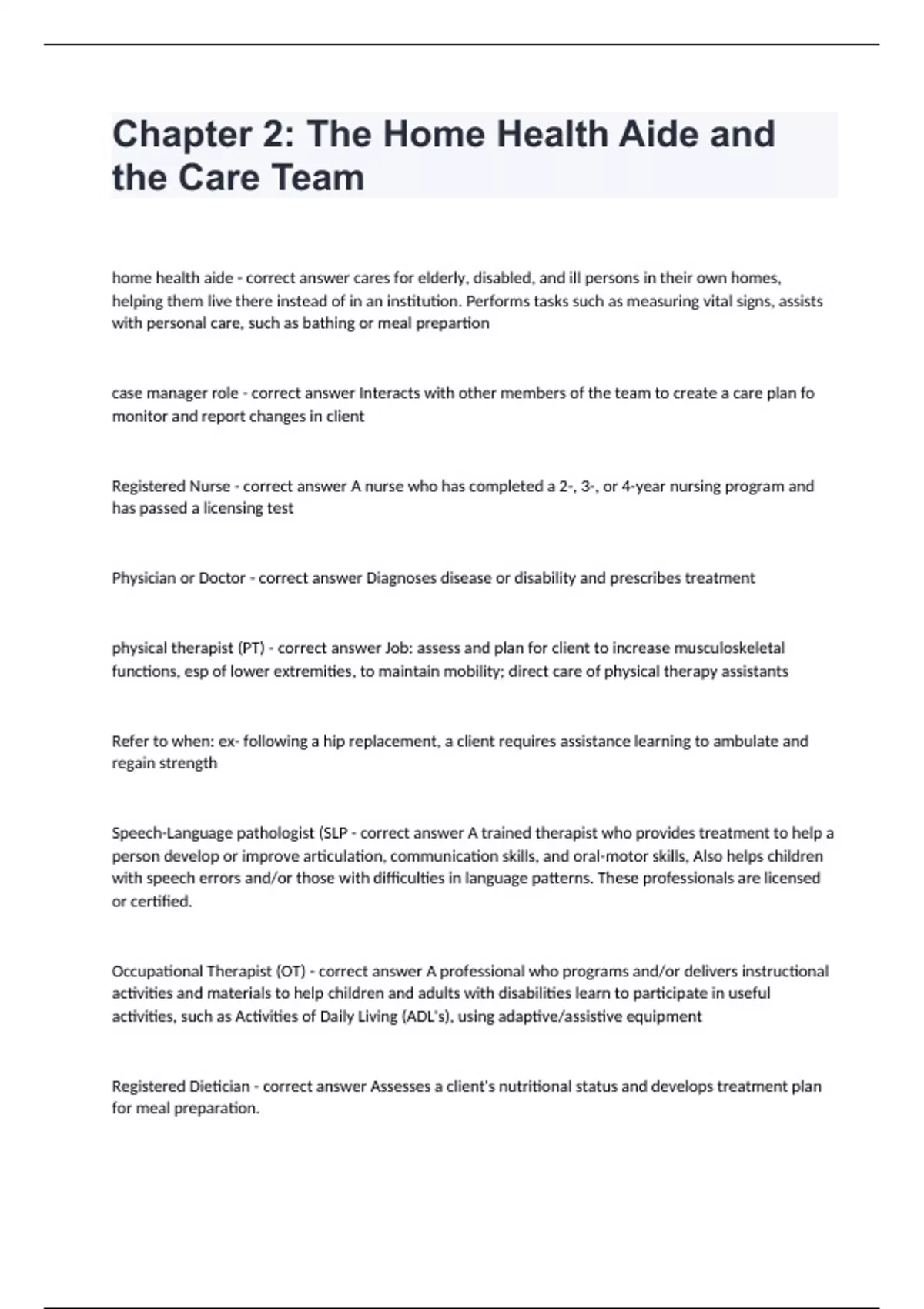 Chapter 2: The Home Health Aide and the Care Team

home health aide - correct answer cares for elderly, disabled, and ill persons in their own homes, helping them live there instead of in an institution. Performs tasks such as measuring vital signs, assists with personal care, such as bathing or meal prepartion

case manager role - correct answer Interacts with other members of the team to create a care plan fo monitor and report changes in client

Registered Nurse - correct answer A nurse who has completed a 2-, 3-, or 4-year nursing program and has passed a licensing test

Physician or Doctor - correct answer Diagnoses disease or disability and prescribes treatment

physical therapist (PT) - correct answer Job: assess and plan for client to increase musculoskeletal functions, esp of lower extremities, to maintain mobility; direct care of physical therapy assistants

Refer to when: ex- following a hip replacement, a client requires assistance learning to ambulate and regain strength

Speech-Language pathologist (SLP - correct answer A trained therapist who provides treatment to help a person develop or improve articulation, communication skills, and oral-motor skills, Also helps children with speech errors and/or those with difficulties in language patterns. These professionals are licensed or certified.

Occupational Therapist (OT) - correct answer A professional who programs and/or delivers instructional activities and materials to help children and adults with disabilities learn to participate in useful activities, such as Activities of Daily Living (ADL's), using adaptive/assistive equipment

Registered Dietician - correct answer Assesses a client's nutritional status and develops treatment plan for meal preparation.